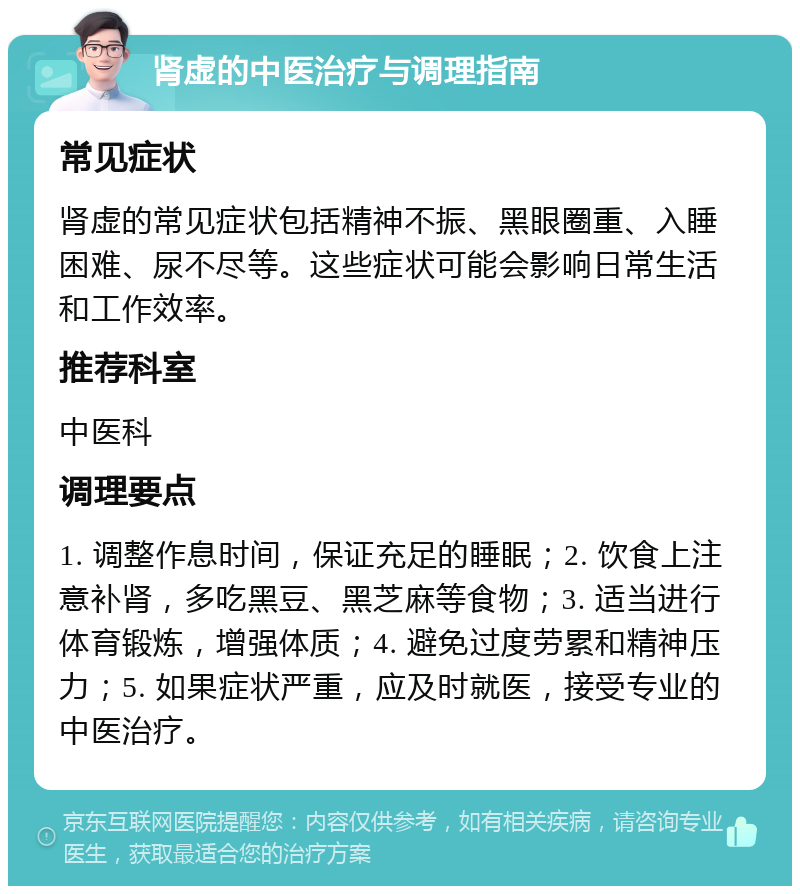 肾虚的中医治疗与调理指南

常见症状

肾虚的常见症状包括精神不振、黑眼圈重、入睡困难、尿不尽等。这些症状可能会影响日常生活和工作效率。

推荐科室

中医科

调理要点

1. 调整作息时间，保证充足的睡眠；2. 饮食上注意补肾，多吃黑豆、黑芝麻等食物；3. 适当进行体育锻炼，增强体质；4. 避免过度劳累和精神压力；5. 如果症状严重，应及时就医，接受专业的中医治疗。

京东互联网医院提醒您：内容仅供参考，如有相关疾病，请咨询专业医生，获取最适合您的治疗方案